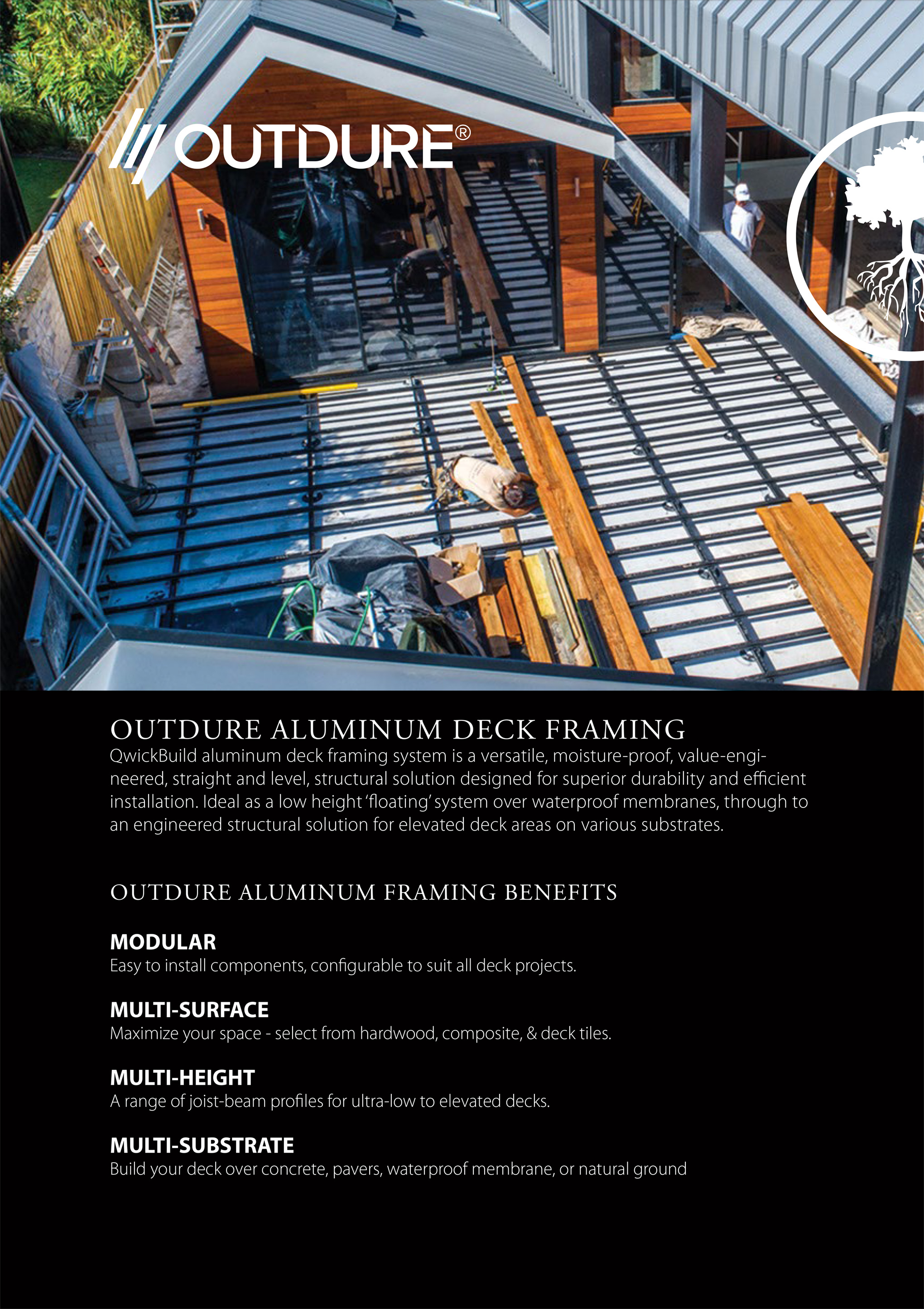 OUTDURE®

OUTDURE ALUMINUM DECK FRAMING
QwickBuild aluminum deck framing system is a versatile, moisture-proof, value-engineered, straight and level, structural solution designed for superior durability and efficient installation. Ideal as a low height 'floating' system over waterproof membranes, through to an engineered structural solution for elevated deck areas on various substrates.

OUTDURE ALUMINUM FRAMING BENEFITS

MODULAR
Easy to install components, configurable to suit all deck projects.

MULTI-SURFACE
Maximize your space - select from hardwood, composite, & deck tiles.

MULTI-HEIGHT
A range of joist-beam profiles for ultra-low to elevated decks.

MULTI-SUBSTRATE
Build your deck over concrete, pavers, waterproof membrane, or natural ground